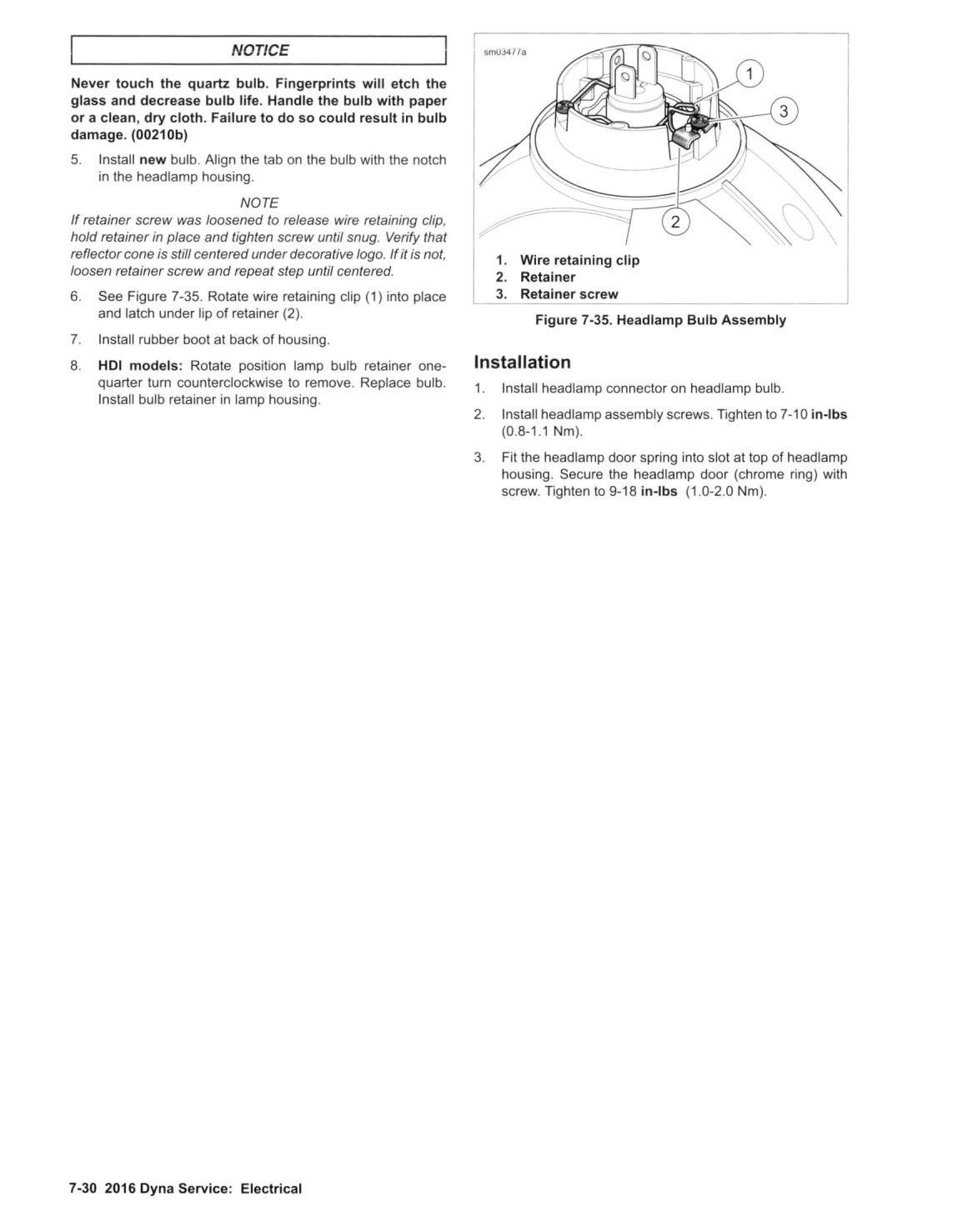 NOTICE

Never touch the quartz bulb. Fingerprints will etch the glass and decrease bulb life. Handle the bulb with paper or a clean, dry cloth. Failure to do so could result in bulb damage. (00210b)

5. Install new bulb. Align the tab on the bulb with the notch in the headlamp housing.

NOTE

If retainer screw was loosened to release wire retaining clip, hold retainer in place and tighten screw until snug. Verify that reflector cone is still centered under decorative logo. If it is not, loosen retainer screw and repeat step until centered.

6. See Figure 7-35. Rotate wire retaining clip (1) into place and latch under lip of retainer (2).

7. Install rubber boot at back of housing.

8. HDI models: Rotate position lamp bulb retainer one-quarter turn counterclockwise to remove. Replace bulb. Install bulb retainer in lamp housing.

sm03477a

1

3

2

1. Wire retaining clip
2. Retainer
3. Retainer screw

Figure 7-35. Headlamp Bulb Assembly

Installation

1. Install headlamp connector on headlamp bulb.

2. Install headlamp assembly screws. Tighten to 7-10 in-lbs (0.8-1.1 Nm).

3. Fit the headlamp door spring into slot at top of headlamp housing. Secure the headlamp door (chrome ring) with screw. Tighten to 9-18 in-lbs (1.0-2.0 Nm).

7-30 2016 Dyna Service: Electrical